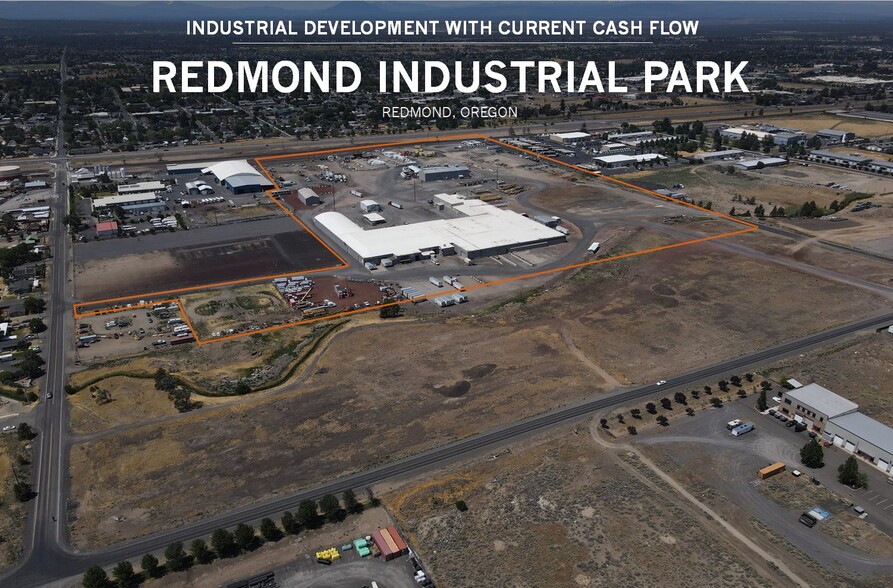 INDUSTRIAL DEVELOPMENT WITH CURRENT CASH FLOW

REDMOND INDUSTRIAL PARK

REDMOND, OREGON